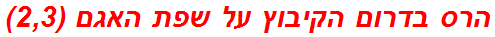 הרס בדרום הקיבוץ על שפת האגם (2,3)